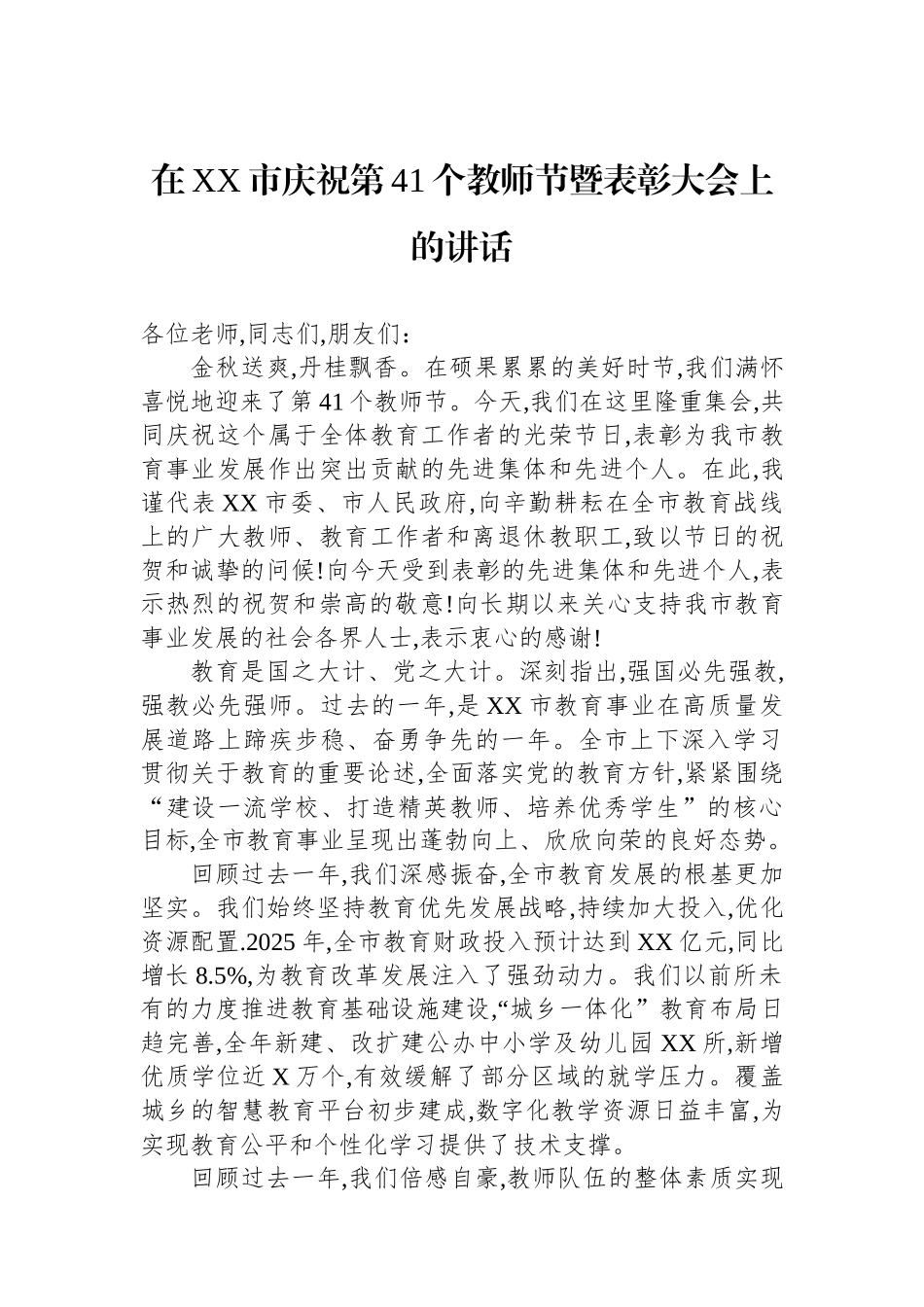 在XX市庆祝第41个教师节暨表彰大会上的讲话

各位老师,同志们,朋友们:

金秋送爽,丹桂飘香。在硕果累累的美好时节,我们满怀喜悦地迎来了第41个教师节。今天,我们在这里隆重集会,共同庆祝这个属于全体教育工作者的光荣节日,表彰为我市教育事业发展作出突出贡献的先进集体和先进个人。在此,我谨代表XX市委、市人民政府,向辛勤耕耘在全市教育战线上的广大教师、教育工作者和离退休教职工,致以节日的祝贺和诚挚的问候!向今天受到表彰的先进集体和先进个人,表示热烈的祝贺和崇高的敬意!向长期以来关心支持我市教育事业发展的社会各界人士,表示衷心的感谢!

教育是国之大计、党之大计。深刻指出,强国必先强教,强教必先强师。过去的一年,是XX市教育事业在高质量发展道路上蹄疾步稳、奋勇争先的一年。全市上下深入学习贯彻关于教育的重要论述,全面落实党的教育方针,紧紧围绕“建设一流学校、打造精英教师、培养优秀学生”的核心目标,全市教育事业呈现出蓬勃向上、欣欣向荣的良好态势。

回顾过去一年,我们深感振奋,全市教育发展的根基更加坚实。我们始终坚持教育优先发展战略,持续加大投入,优化资源配置.2025年,全市教育财政投入预计达到XX亿元,同比增长8.5%,为教育改革发展注入了强劲动力。我们以前所未有的力度推进教育基础设施建设,“城乡一体化”教育布局日趋完善,全年新建、改扩建公办中小学及幼儿园XX所,新增优质学位近X万个,有效缓解了部分区域的就学压力。覆盖城乡的智慧教育平台初步建成,数字化教学资源日益丰富,为实现教育公平和个性化学习提供了技术支撑。

回顾过去一年,我们倍感自豪,教师队伍的整体素质实现